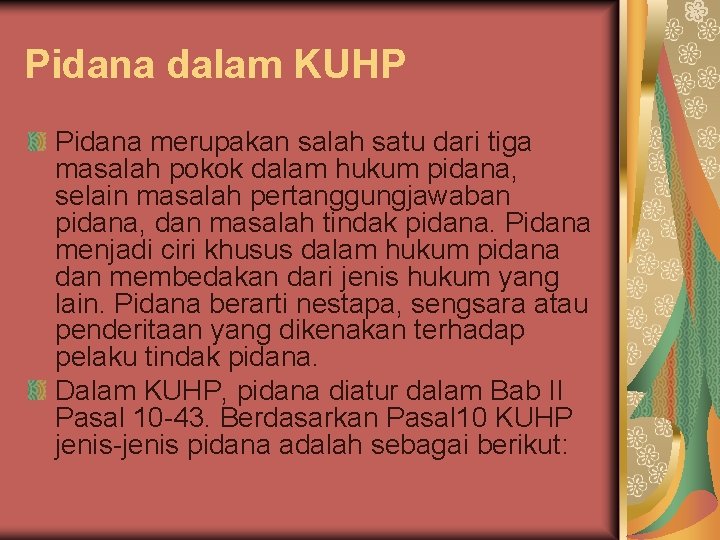 Pidana dalam KUHP

Pidana merupakan salah satu dari tiga masalah pokok dalam hukum pidana, selain masalah pertanggungjawaban pidana, dan masalah tindak pidana. Pidana menjadi ciri khusus dalam hukum pidana dan membedakan dari jenis hukum yang lain. Pidana berarti nestapa, sengsara atau penderitaan yang dikenakan terhadap pelaku tindak pidana.

Dalam KUHP, pidana diatur dalam Bab II Pasal 10-43. Berdasarkan Pasal10 KUHP jenis-jenis pidana adalah sebagai berikut: